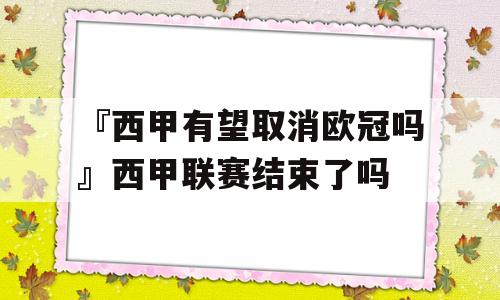 『西甲有望取消欧冠吗』西甲联赛结束了吗